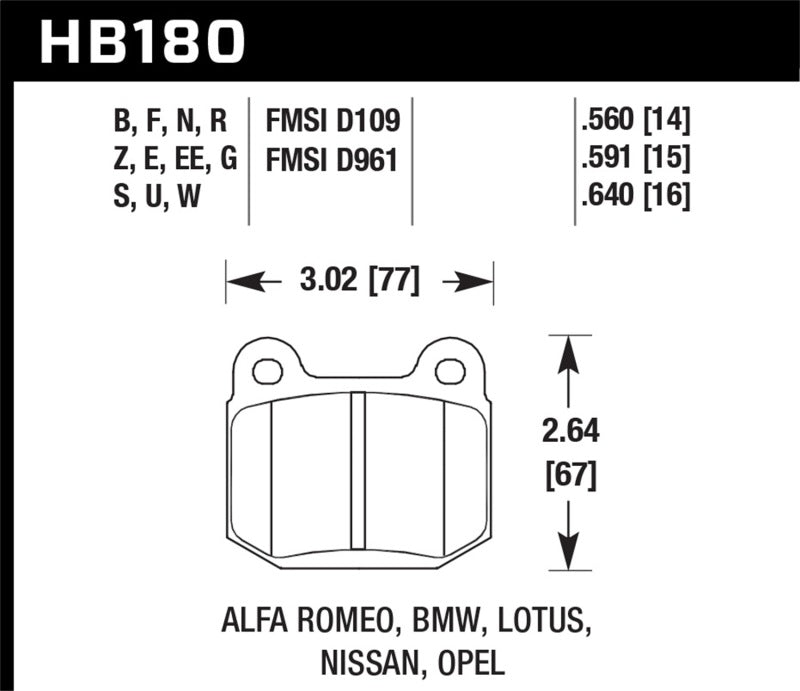 HB180

B, F, N, R
Z, E, EE, G
S, U, W

FMSI D109
FMSI D961

.560 [14]
.591 [15]
.640 [16]

3.02 [77]

2.64
[67]

ALFA ROMEO, BMW, LOTUS,
NISSAN, OPEL